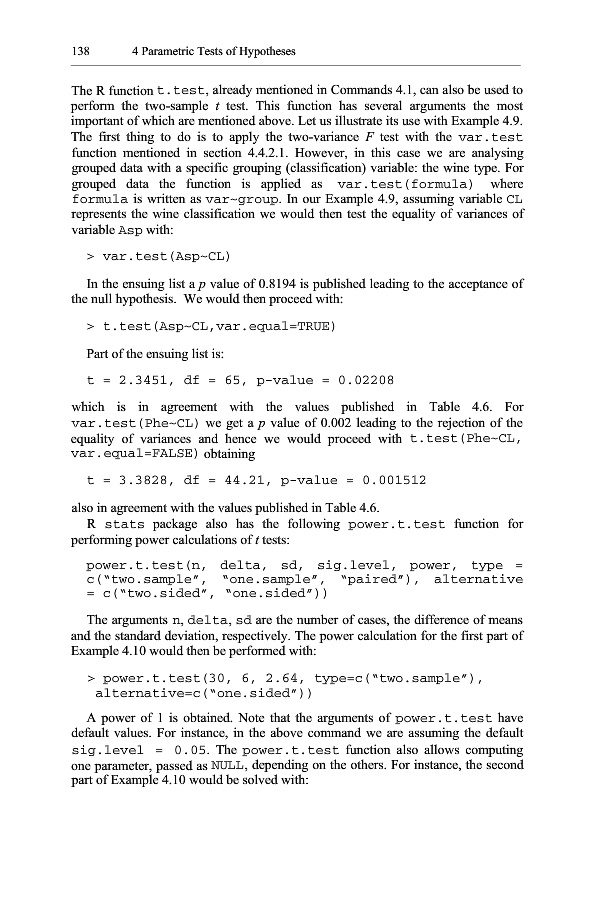 138 4 Parametric Tests of Hypotheses

The R function t.test, already mentioned in Commands 4.1, can also be used to perform the two-sample $t$ test. This function has several arguments the most important of which are mentioned above. Let us illustrate its use with Example 4.9. The first thing to do is to apply the two-variance $F$ test with the var.test function mentioned in section 4.4.2.1. However, in this case we are analysing grouped data with a specific grouping (classification) variable: the wine type. For grouped data the function is applied as var.test(formula) where formula is written as var~group. In our Example 4.9, assuming variable CL represents the wine classification we would then test the equality of variances of variable Asp with:

> var.test(Asp~CL)

In the ensuing list a $p$ value of 0.8194 is published leading to the acceptance of the null hypothesis. We would then proceed with:

> t.test(Asp~CL,var.equal=TRUE)

Part of the ensuing list is:

t = 2.3451, df = 65, p-value = 0.02208

which is in agreement with the values published in Table 4.6. For var.test(Phe~CL) we get a $p$ value of 0.002 leading to the rejection of the equality of variances and hence we would proceed with t.test(Phe~CL, var.equal=FALSE) obtaining

t = 3.3828, df = 44.21, p-value = 0.001512

also in agreement with the values published in Table 4.6.
R stats package also has the following power.t.test function for performing power calculations of $t$ tests:

power.t.test(n, delta, sd, sig.level, power, type = c("two.sample", "one.sample", "paired"), alternative = c("two.sided", "one.sided"))

The arguments n, delta, sd are the number of cases, the difference of means and the standard deviation, respectively. The power calculation for the first part of Example 4.10 would then be performed with:

> power.t.test(30, 6, 2.64, type=c("two.sample"), alternative=c("one.sided"))

A power of 1 is obtained. Note that the arguments of power.t.test have default values. For instance, in the above command we are assuming the default sig.level = 0.05. The power.t.test function also allows computing one parameter, passed as NULL, depending on the others. For instance, the second part of Example 4.10 would be solved with: